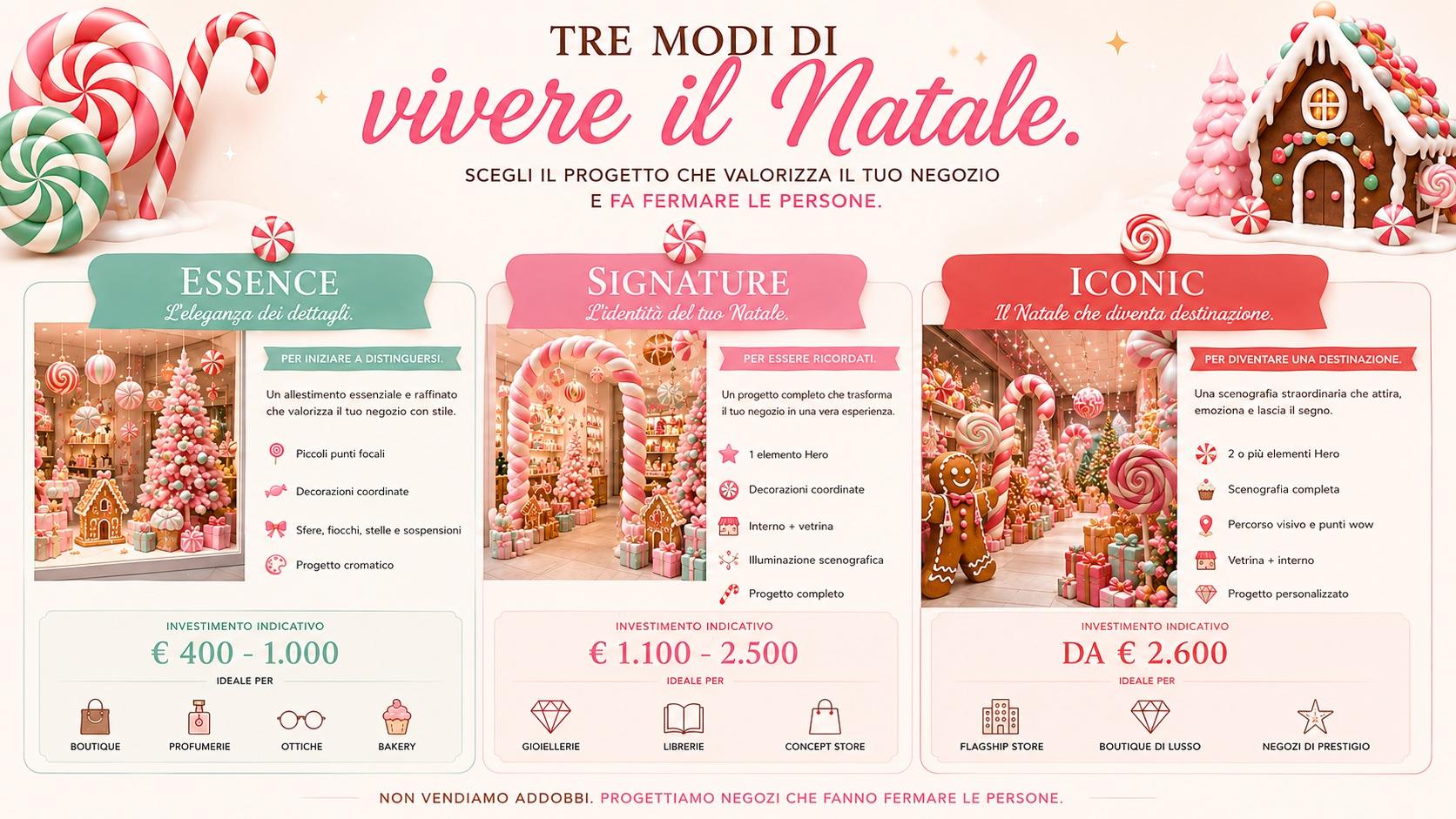 TRE MODI DI
vivere il Natale.

SCEGLI IL PROGETTO CHE VALORIZZA IL TUO NEGOZIO
E FA FERMARE LE PERSONE.

ESSENCE
L'eleganza dei dettagli.

PER INIZIARE A DISTINGUERSI.

Un allestimento essenziale e raffinato che valorizza il tuo negozio con stile.

Piccoli punti focali
Decorazioni coordinate
Sfere, fiocchi, stelle e sospensioni
Progetto cromatico

INVESTIMENTO INDICATIVO
€ 400 - 1.000
IDEALE PER
BOUTIQUE
PROFUMERIE
OTTICHE
BAKERY

SIGNATURE
L'identità del tuo Natale.

PER ESSERE RICORDATI.

Un progetto completo che trasforma il tuo negozio in una vera esperienza.

1 elemento Hero
Decorazioni coordinate
Interno + vetrina
Illuminazione scenografica
Progetto completo

INVESTIMENTO INDICATIVO
€ 1.100 - 2.500
IDEALE PER
GIOIELLERIE
LIBRERIE
CONCEPT STORE

ICONIC
Il Natale che diventa destinazione.

PER DIVENTARE UNA DESTINAZIONE.

Una scenografia straordinaria che attira, emoziona e lascia il segno.

2 o più elementi Hero
Scenografia completa
Percorso visivo e punti wow
Vetrina + interno
Progetto personalizzato

INVESTIMENTO INDICATIVO
DA € 2.600
IDEALE PER
FLAGSHIP STORE
BOUTIQUE DI LUSSO
NEGOZI DI PRESTIGIO

NON VENDIAMO ADDOBBI. PROGETTIAMO NEGOZI CHE FANNO FERMARE LE PERSONE.